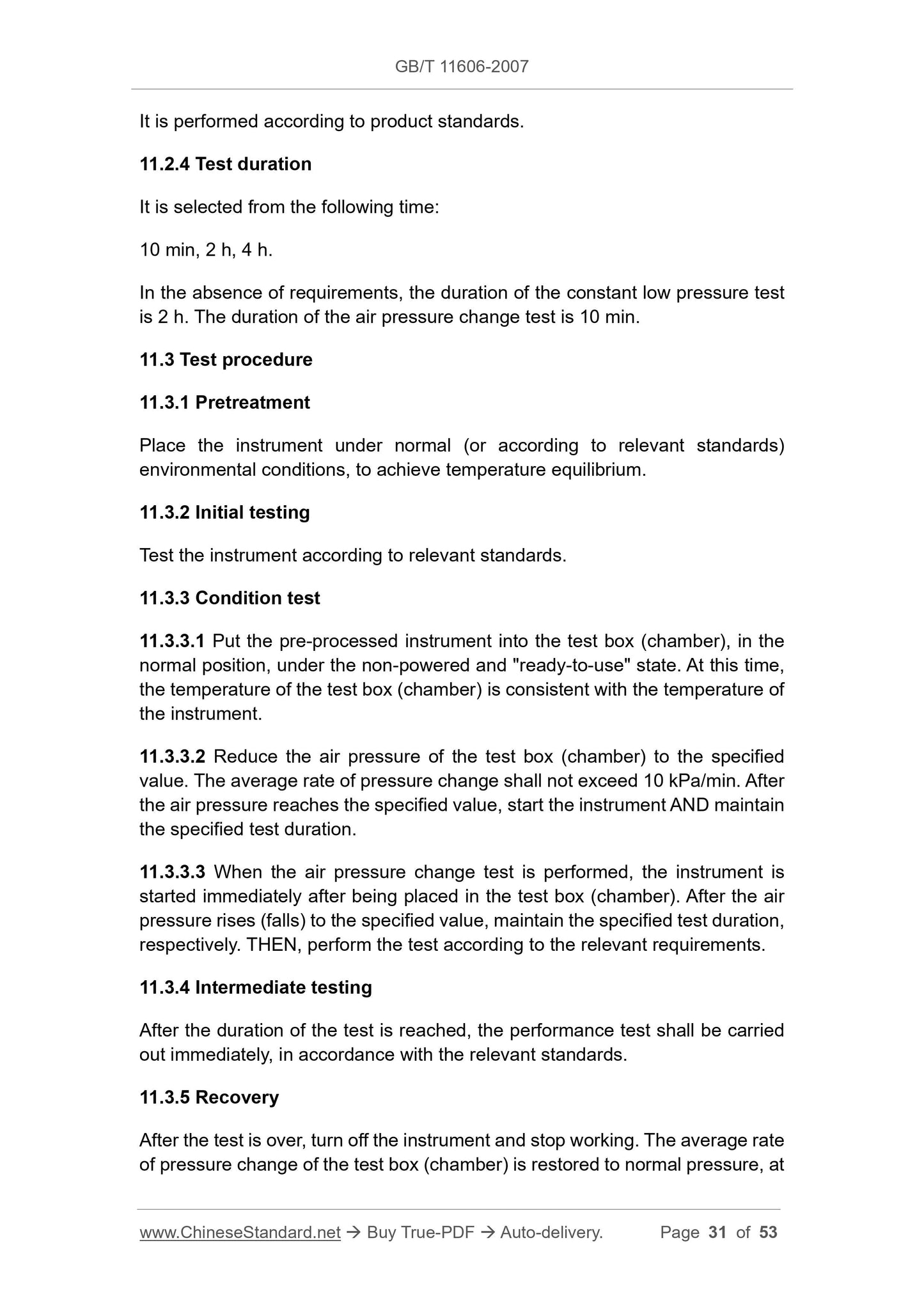 GB/T 11606-2007

It is performed according to product standards.

11.2.4 Test duration

It is selected from the following time:

10 min, 2 h, 4 h.

In the absence of requirements, the duration of the constant low pressure test is 2 h. The duration of the air pressure change test is 10 min.

11.3 Test procedure

11.3.1 Pretreatment

Place the instrument under normal (or according to relevant standards) environmental conditions, to achieve temperature equilibrium.

11.3.2 Initial testing

Test the instrument according to relevant standards.

11.3.3 Condition test

11.3.3.1 Put the pre-processed instrument into the test box (chamber), in the normal position, under the non-powered and "ready-to-use" state. At this time, the temperature of the test box (chamber) is consistent with the temperature of the instrument.

11.3.3.2 Reduce the air pressure of the test box (chamber) to the specified value. The average rate of pressure change shall not exceed 10 kPa/min. After the air pressure reaches the specified value, start the instrument AND maintain the specified test duration.

11.3.3.3 When the air pressure change test is performed, the instrument is started immediately after being placed in the test box (chamber). After the air pressure rises (falls) to the specified value, maintain the specified test duration, respectively. THEN, perform the test according to the relevant requirements.

11.3.4 Intermediate testing

After the duration of the test is reached, the performance test shall be carried out immediately, in accordance with the relevant standards.

11.3.5 Recovery

After the test is over, turn off the instrument and stop working. The average rate of pressure change of the test box (chamber) is restored to normal pressure, at

www.ChineseStandard.net → Buy True-PDF → Auto-delivery. Page 31 of 53